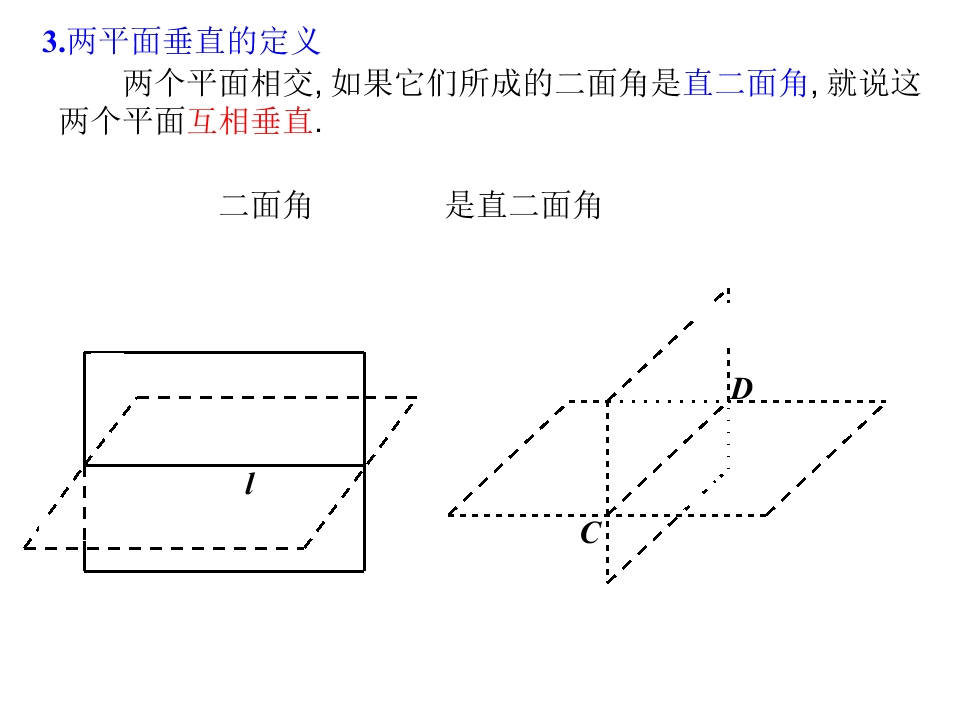 3.两平面垂直的定义

两个平面相交,如果它们所成的二面角是直二面角,就说这两个平面互相垂直.

二面角 是直二面角

l

D

C